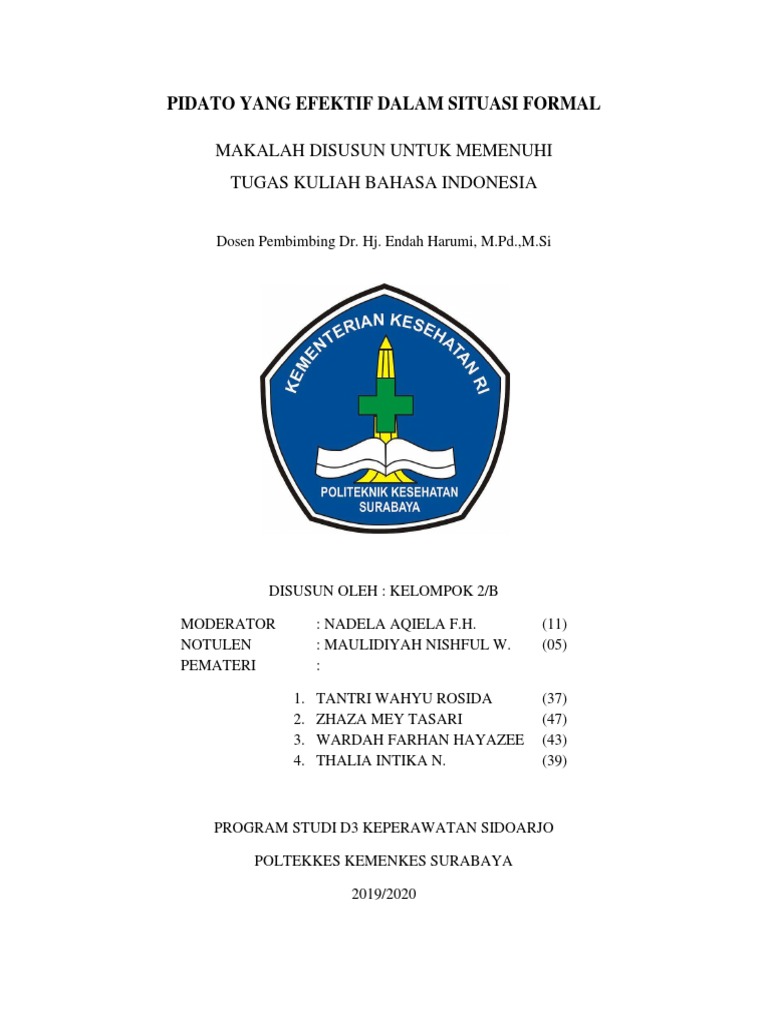 PIDATO YANG EFEKTIF DALAM SITUASI FORMAL

MAKALAH DISUSUN UNTUK MEMENUHI

TUGAS KULIAH BAHASA INDONESIA

Dosen Pembimbing Dr. Hj. Endah Harumi, M.Pd.,M.Si

KEMENTERIAN KESEHATAN RI

POLITEKNIK KESEHATAN SURABAYA

DISUSUN OLEH : KELOMPOK 2/B

MODERATOR : NADELA AQIELA F.H. (11)
NOTULEN : MAULIDIYAH NISHFUL W. (05)
PEMATERI :

1. TANTRI WAHYU ROSIDA (37)
2. ZHAZA MEY TASARI (47)
3. WARDAH FARHAN HAYAZEE (43)
4. THALIA INTIKA N. (39)

PROGRAM STUDI D3 KEPERAWATAN SIDOARJO

POLTEKKES KEMENKES SURABAYA

2019/2020